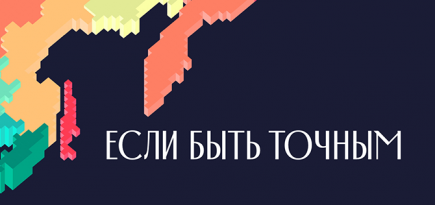 ЕСЛИ БЫТЬ ТОЧНЫМ